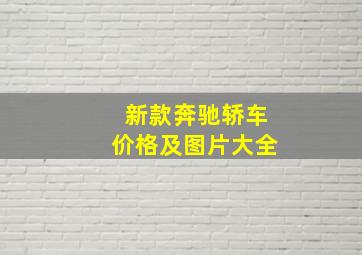 新款奔驰轿车
价格及图片大全